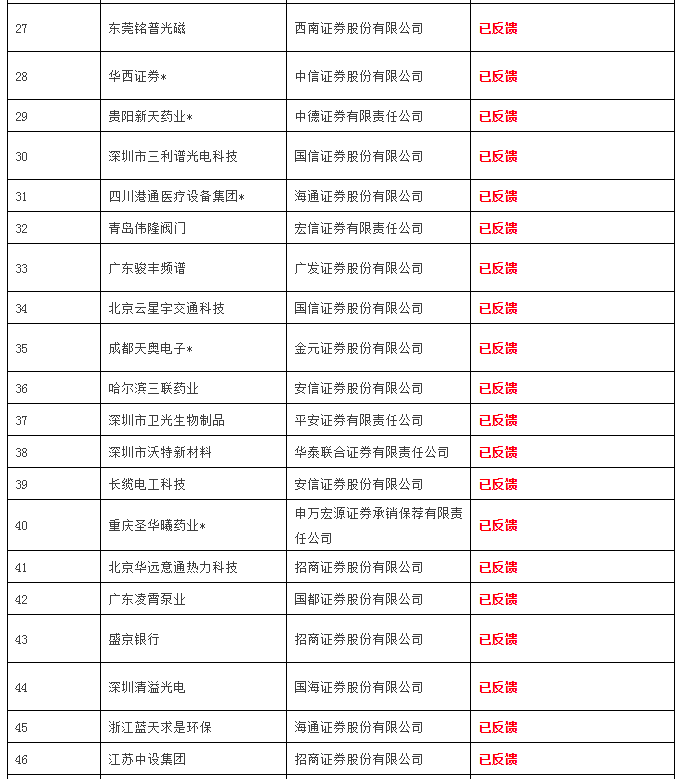 | 27 | 东莞铭普光磁 | 西南证券股份有限公司 | 已反馈 |
|---|---|---|---|
| 28 | 华西证券* | 中信证券股份有限公司 | 已反馈 |
| 29 | 贵阳新天药业* | 中德证券有限责任公司 | 已反馈 |
| 30 | 深圳市三利谱光电科技 | 国信证券股份有限公司 | 已反馈 |
| 31 | 四川港通医疗设备集团* | 海通证券股份有限公司 | 已反馈 |
| 32 | 青岛伟隆阀门 | 宏信证券有限责任公司 | 已反馈 |
| 33 | 广东骏丰频谱 | 广发证券股份有限公司 | 已反馈 |
| 34 | 北京云星宇交通科技 | 国信证券股份有限公司 | 已反馈 |
| 35 | 成都天奥电子* | 金元证券股份有限公司 | 已反馈 |
| 36 | 哈尔滨三联药业 | 安信证券股份有限公司 | 已反馈 |
| 37 | 深圳市卫光生物制品 | 平安证券有限责任公司 | 已反馈 |
| 38 | 深圳市沃特新材料 | 华泰联合证券有限责任公司 | 已反馈 |
| 39 | 长缆电工科技 | 安信证券股份有限公司 | 已反馈 |
| 40 | 重庆圣华曦药业* | 申万宏源证券承销保荐有限责任公司 | 已反馈 |
| 41 | 北京华远意通热力科技 | 招商证券股份有限公司 | 已反馈 |
| 42 | 广东凌霄泵业 | 国都证券股份有限公司 | 已反馈 |
| 43 | 盛京银行 | 招商证券股份有限公司 | 已反馈 |
| 44 | 深圳清溢光电 | 国海证券股份有限公司 | 已反馈 |
| 45 | 浙江蓝天求是环保 | 海通证券股份有限公司 | 已反馈 |
| 46 | 江苏中设集团 | 招商证券股份有限公司 | 已反馈 |